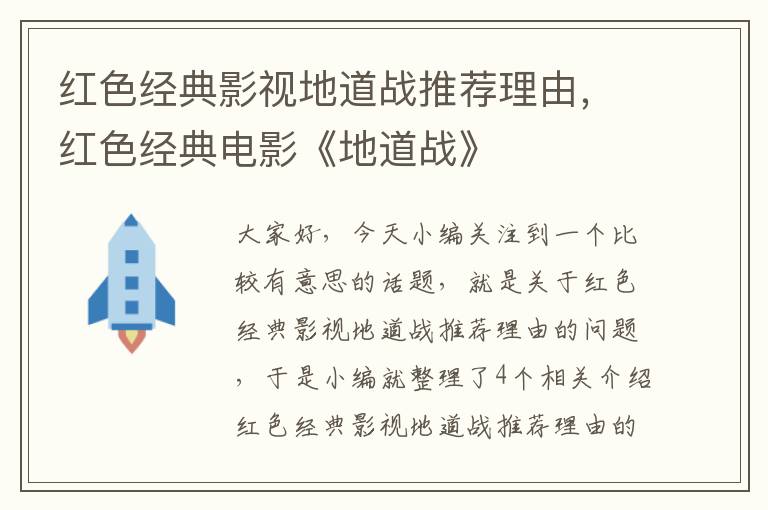 红色经典影视地道战推荐理由，红色经典电影《地道战》

大家好，今天小编关注到一个比较有意思的话题，就是关于红色经典影视地道战推荐理由的问题，于是小编就整理了4个相关介绍红色经典影视地道战推荐理由的